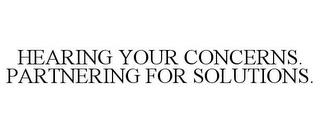 HEARING YOUR CONCERNS. PARTNERING FOR SOLUTIONS.